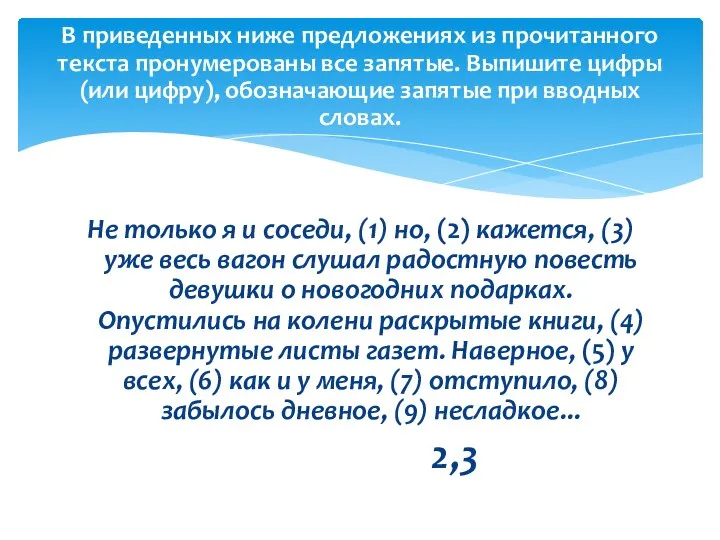 В приведенных ниже предложениях из прочитанного текста пронумерованы все запятые. Выпишите цифры (или цифру), обозначающие запятые при вводных словах.

Не только я и соседи, (1) но, (2) кажется, (3) уже весь вагон слушал радостную повесть девушки о новогодних подарках. Опустились на колени раскрытые книги, (4) развернутые листы газет. Наверное, (5) у всех, (6) как и у меня, (7) отступило, (8) забылось дневное, (9) несладкое...

2,3